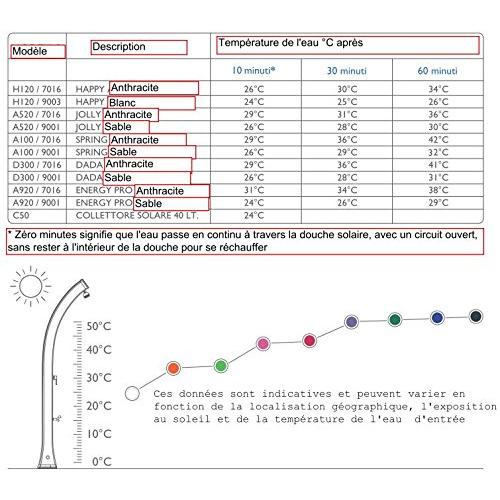 | Modèle | Description | Température de l'eau °C après | | |
|---|---|---|---|---|
| | | 10 minuti* | 30 minuti | 60 minuti |
| H120 / 7016 | HAPPY Anthracite | 26°C | 30°C | 34°C |
| H120 / 9003 | HAPPY Blanc | 24°C | 25°C | 26°C |
| A520 / 7016 | JOLLY Anthracite | 29°C | 31°C | 36°C |
| A520 / 9001 | JOLLY Sable | 26°C | 28°C | 30°C |
| A100 / 7016 | SPRING Anthracite | 29°C | 36°C | 42°C |
| A100 / 9001 | SPRING Sable | 26°C | 29°C | 32°C |
| D300 / 7016 | DADA Anthracite | 29°C | 36°C | 41°C |
| D300 / 9001 | DADA Sable | 26°C | 28°C | 31°C |
| A920 / 7016 | ENERGY PRO Anthracite | 31°C | 34°C | 38°C |
| A920 / 9001 | ENERGY PRO Sable | 24°C | 26°C | 29°C |
| C50 | COLLETTORE SOLARE 40 LT. | 24°C | | |

* Zéro minutes signifie que l'eau passe en continu à travers la douche solaire, avec un circuit ouvert, sans rester à l'intérieur de la douche pour se réchauffer

50°C
40°C
30°C
20°C
10°C
0°C

Ces données sont indicatives et peuvent varier en fonction de la localisation géographique, l'exposition au soleil et de la température de l'eau d'entrée